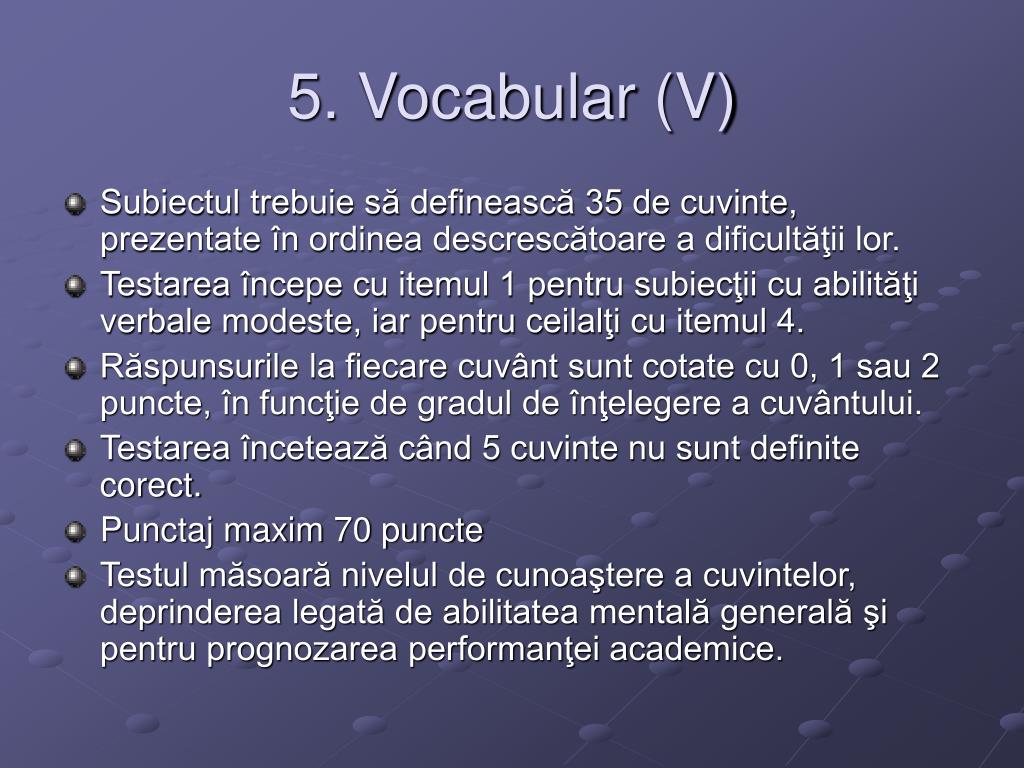 5. Vocabular (V)

Subiectul trebuie să definească 35 de cuvinte, prezentate în ordinea descrescătoare a dificultăţii lor.

Testarea începe cu itemul 1 pentru subiecţii cu abilităţi verbale modeste, iar pentru ceilalţi cu itemul 4.

Răspunsurile la fiecare cuvânt sunt cotate cu 0, 1 sau 2 puncte, în funcţie de gradul de înţelegere a cuvântului.

Testarea încetează când 5 cuvinte nu sunt definite corect.

Punctaj maxim 70 puncte

Testul măsoară nivelul de cunoaştere a cuvintelor, deprinderea legată de abilitatea mentală generală şi pentru prognozarea performanţei academice.